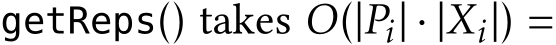 getReps() takes $O(|P_i| \cdot |X_i|) =$